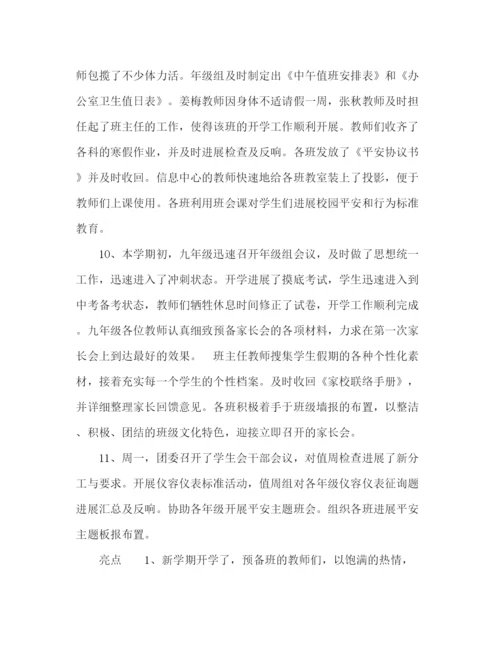 师包揽了不少体力活。年级组及时制定出《中午值班安排表》和《办公室卫生值日表》。姜梅教师因身体不适请假一周，张秋教师及时担任起了班主任的工作，使得该班的开学工作顺利开展。教师们收齐了各科的寒假作业，并及时进展检查及反响。各班发放了《平安协议书》并及时收回。信息中心的教师快速地给各班教室装上了投影，便于教师们上课使用。各班利用班会课对学生们进展校园平安和行为标准教育。

10、本学期初，九年级迅速召开年级组会议，及时做了思想统一工作，迅速进入了冲刺状态。开学进展了摸底考试，学生迅速进入到中考备考状态，教师们牺牲休息时间修正了试卷，开学工作顺利完成。九年级各位教师认真细致预备家长会的各项材料，力求在第一次家长会上到达最好的效果。　班主任教师搜集学生假期的各种个性化素材，接着充实每一个学生的个性档案。及时收回《家校联络手册》，并详细整理家长回馈意见。各班积极着手于班级墙报的布置，以整洁、积极、团结的班级文化特色，迎接立即召开的家长会。

11、周一，团委召开了学生会干部会议，对值周检查进展了新分工与要求。开展仪容仪表标准活动，值周组对各年级仪容仪表征询题进展汇总及反响。协助各年级开展平安主题班会。组织各班进展平安主题板报布置。

亮点　1、新学期开学了，预备班的教师们，以饱满的热情，